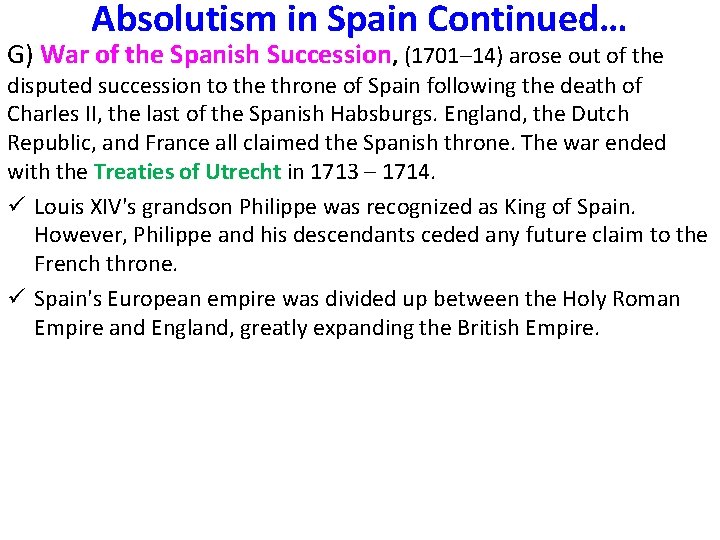 Absolutism in Spain Continued…

G) War of the Spanish Succession, (1701–14) arose out of the disputed succession to the throne of Spain following the death of Charles II, the last of the Spanish Habsburgs. England, the Dutch Republic, and France all claimed the Spanish throne. The war ended with the Treaties of Utrecht in 1713 – 1714.

✓ Louis XIV's grandson Philippe was recognized as King of Spain. However, Philippe and his descendants ceded any future claim to the French throne.

✓ Spain's European empire was divided up between the Holy Roman Empire and England, greatly expanding the British Empire.